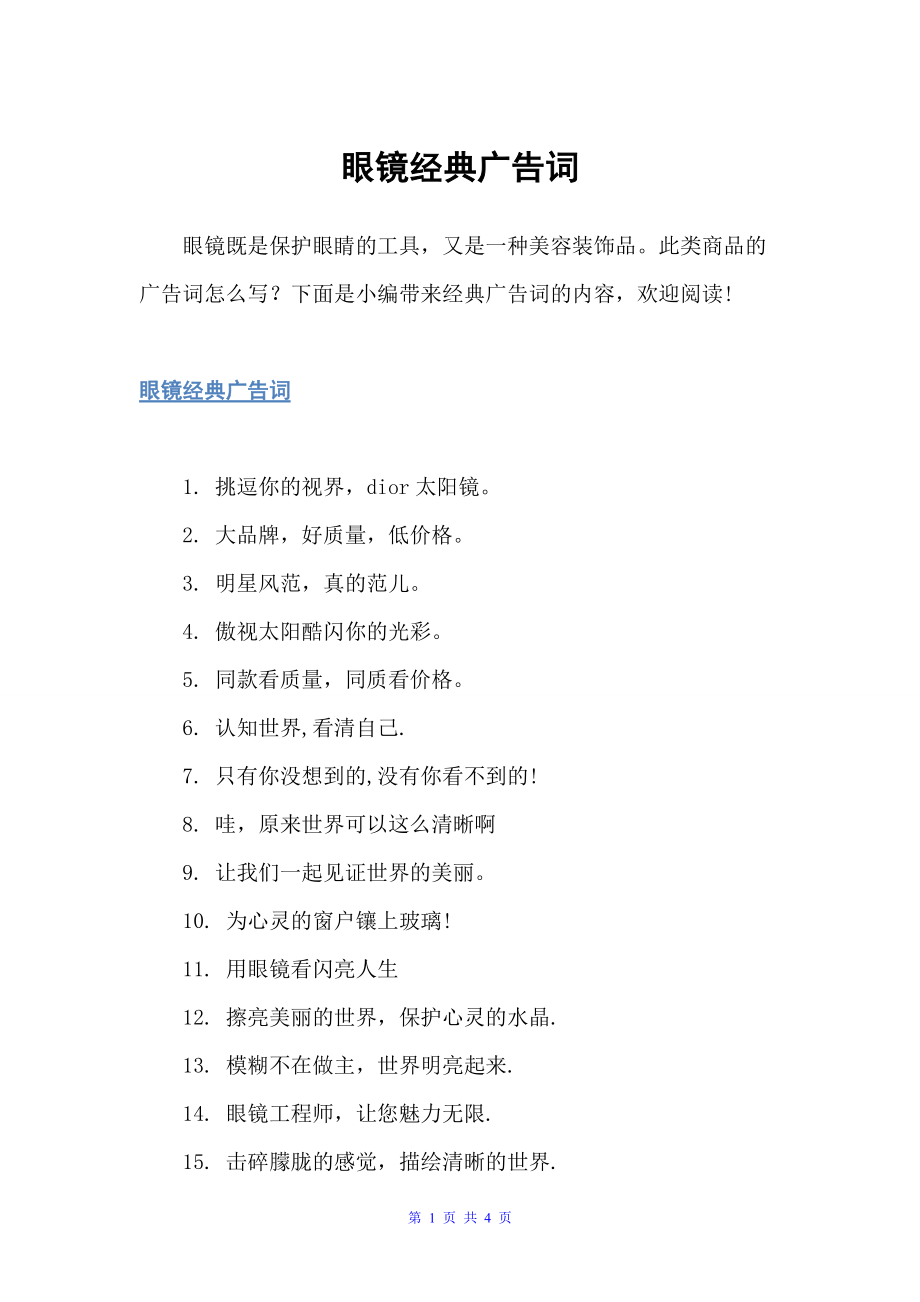 眼镜经典广告词

眼镜既是保护眼睛的工具，又是一种美容装饰品。此类商品的广告词怎么写？下面是小编带来经典广告词的内容，欢迎阅读!

眼镜经典广告词

1. 挑逗你的视界，dior 太阳镜。

2. 大品牌，好质量，低价格。

3. 明星风范，真的范儿。

4. 傲视太阳酷闪你的光彩。

5. 同款看质量，同质看价格。

6. 认知世界,看清自己.

7. 只有你没想到的,没有你看不到的!

8. 哇，原来世界可以这么清晰啊

9. 让我们一起见证世界的美丽。

10. 为心灵的窗户镶上玻璃!

11. 用眼镜看闪亮人生

12. 擦亮美丽的世界，保护心灵的水晶.

13. 模糊不在做主，世界明亮起来.

14. 眼镜工程师，让您魅力无限.

15. 击碎朦胧的感觉，描绘清晰的世界.

第 1 页 共 4 页